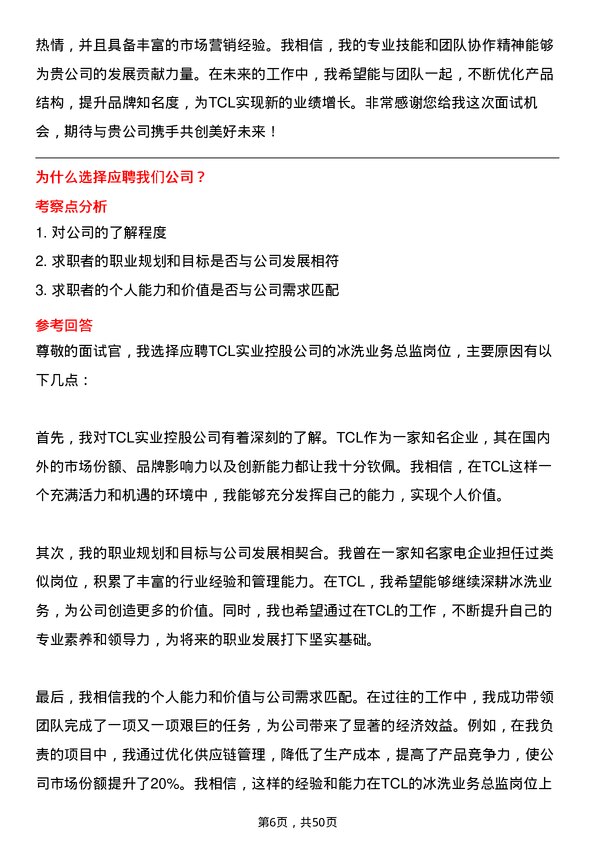 热情，并且具备丰富的市场营销经验。我相信，我的专业技能和团队协作精神能够为贵公司的发展贡献力量。在未来的工作中，我希望能与团队一起，不断优化产品结构，提升品牌知名度，为TCL实现新的业绩增长。非常感谢您给我这次面试机会，期待与贵公司携手共创美好未来！

为什么选择应聘我们公司？

考察点分析

1. 对公司的了解程度

2. 求职者的职业规划和目标是否与公司发展相符

3. 求职者的个人能力和价值是否与公司需求匹配

参考回答

尊敬的面试官，我选择应聘TCL实业控股公司的冰洗业务总监岗位，主要原因有以下几点：

首先，我对TCL实业控股公司有着深刻的了解。TCL作为一家知名企业，其在国内外的市场份额、品牌影响力以及创新能力都让我十分钦佩。我相信，在TCL这样一个充满活力和机遇的环境中，我能够充分发挥自己的能力，实现个人价值。

其次，我的职业规划和目标与公司发展相契合。我曾在一家知名家电企业担任过类似岗位，积累了丰富的行业经验和管理能力。在TCL，我希望能够继续深耕冰洗业务，为公司创造更多的价值。同时，我也希望通过在TCL的工作，不断提升自己的专业素养和领导力，为将来的职业发展打下坚实基础。

最后，我相信我的个人能力和价值与公司需求匹配。在过往的工作中，我成功带领团队完成了一项又一项艰巨的任务，为公司带来了显著的经济效益。例如，在我负责的项目中，我通过优化供应链管理，降低了生产成本，提高了产品竞争力，使公司市场份额提升了20%。我相信，这样的经验和能力在TCL的冰洗业务总监岗位上

第6页，共50页